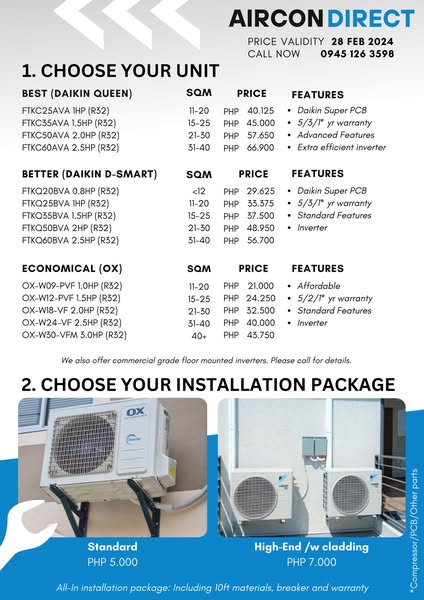 AIRCON DIRECT

PRICE VALIDITY 28 FEB 2024
CALL NOW 0945 126 3598

1. CHOOSE YOUR UNIT

| BEST (DAIKIN QUEEN) | SQM | PRICE | FEATURES |
|---|---|---|---|
| FTKC25AVA 1HP (R32) | 11-20 | PHP 40.125 | • Daikin Super PCB |
| FTKC35AVA 1.5HP (R32) | 15-25 | PHP 45.000 | • 5/3/1* yr warranty |
| FTKC50AVA 2.0HP (R32) | 21-30 | PHP 57.650 | • Advanced Features |
| FTKC60AVA 2.5HP (R32) | 31-40 | PHP 66.900 | • Extra efficient inverter |

| BETTER (DAIKIN D-SMART) | SQM | PRICE | FEATURES |
|---|---|---|---|
| FTKQ20BVA 0.8HP (R32) | <12 | PHP 29.625 | • Daikin Super PCB |
| FTKQ25BVA 1HP (R32) | 11-20 | PHP 33.375 | • 5/3/1* yr warranty |
| FTKQ35BVA 1.5HP (R32) | 15-25 | PHP 37.500 | • Standard Features |
| FTKQ50BVA 2HP (R32) | 21-30 | PHP 48.950 | • Inverter |
| FTKQ60BVA 2.5HP (R32) | 31-40 | PHP 56.700 | |

| ECONOMICAL (OX) | SQM | PRICE | FEATURES |
|---|---|---|---|
| OX-W09-PVF 1.0HP (R32) | 11-20 | PHP 21.000 | • Affordable |
| OX-W12-PVF 1.5HP (R32) | 15-25 | PHP 24.250 | • 5/2/1* yr warranty |
| OX-W18-VF 2.0HP (R32) | 21-30 | PHP 32.500 | • Standard Features |
| OX-W24-VF 2.5HP (R32) | 31-40 | PHP 40.000 | • Inverter |
| OX-W30-VFM 3.0HP (R32) | 40+ | PHP 43.750 | |

We also offer commercial grade floor mounted inverters. Please call for details.

2. CHOOSE YOUR INSTALLATION PACKAGE

OX

Standard
PHP 5.000

High-End /w cladding
PHP 7.000

*Compressor/PCB/Other parts

All-In installation package: Including 10ft materials, breaker and warranty